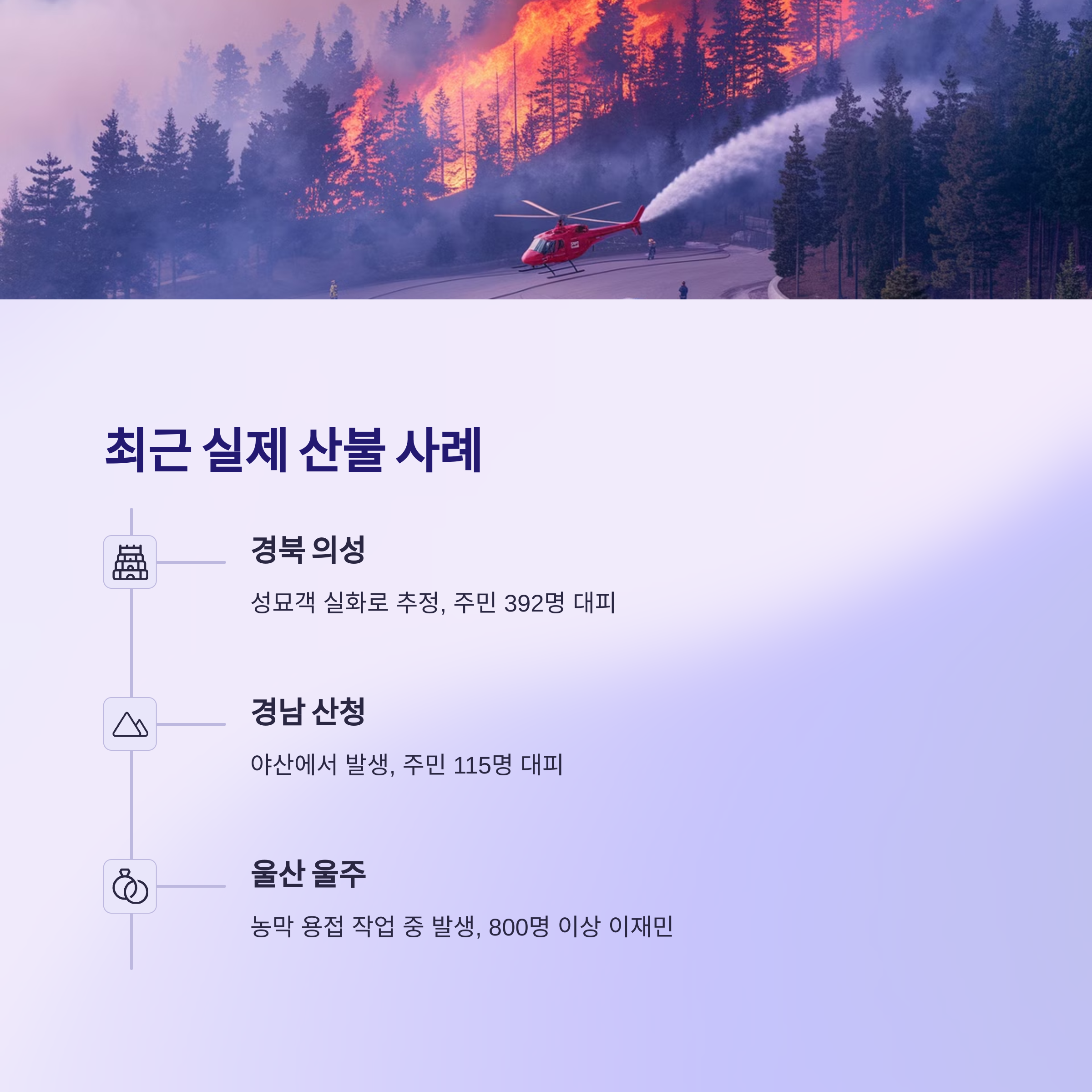 최근 실제 산불 사례

경북 의성

성묘객 실화로 추정, 주민 392명 대피

경남 산청

야산에서 발생, 주민 115명 대피

울산 울주

농막 용접 작업 중 발생, 800명 이상 이재민